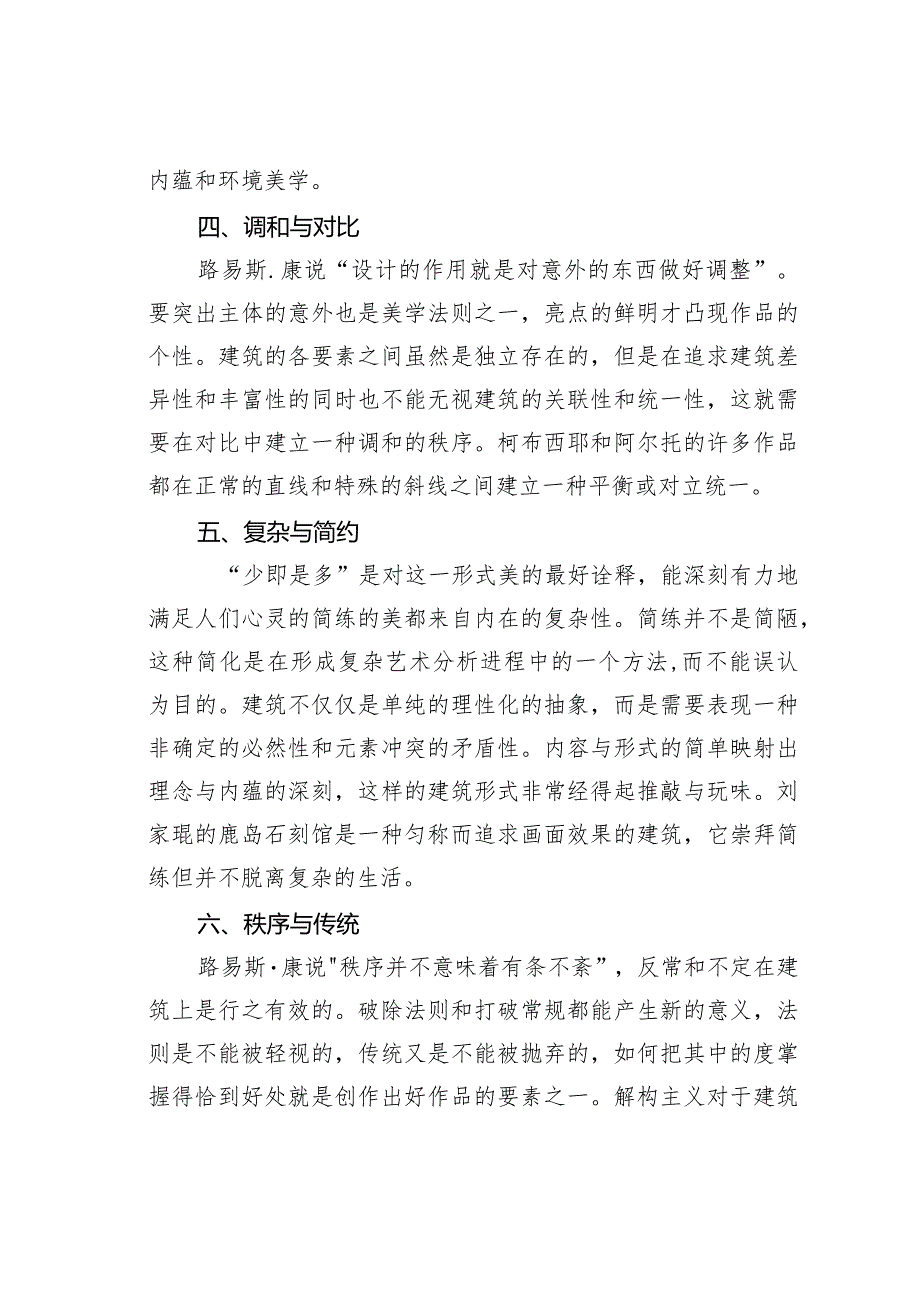 内蕴和环境美学。

四、调和与对比

路易斯.康说“设计的作用就是对意外的东西做好调整”。要突出主体的意外也是美学法则之一，亮点的鲜明才凸现作品的个性。建筑的各要素之间虽然是独立存在的，但是在追求建筑差异性和丰富性的同时也不能无视建筑的关联性和统一性，这就需要在对比中建立一种调和的秩序。柯布西耶和阿尔托的许多作品都在正常的直线和特殊的斜线之间建立一种平衡或对立统一。

五、复杂与简约

“少即是多”是对这一形式美的最好诠释，能深刻有力地满足人们心灵的简练的美都来自内在的复杂性。简练并不是简陋，这种简化是在形成复杂艺术分析进程中的一个方法，而不能误认为目的。建筑不仅仅是单纯的理性化的抽象，而是需要表现一种非确定的必然性和元素冲突的矛盾性。内容与形式的简单映射出理念与内蕴的深刻，这样的建筑形式非常经得起推敲与玩味。刘家琨的鹿岛石刻馆是一种匀称而追求画面效果的建筑，它崇拜简练但并不脱离复杂的生活。

六、秩序与传统

路易斯·康说"秩序并不意味着有条不紊”，反常和不定在建筑上是行之有效的。破除法则和打破常规都能产生新的意义，法则是不能被轻视的，传统又是不能被抛弃的，如何把其中的度掌握得恰到好处就是创作出好作品的要素之一。解构主义对于建筑